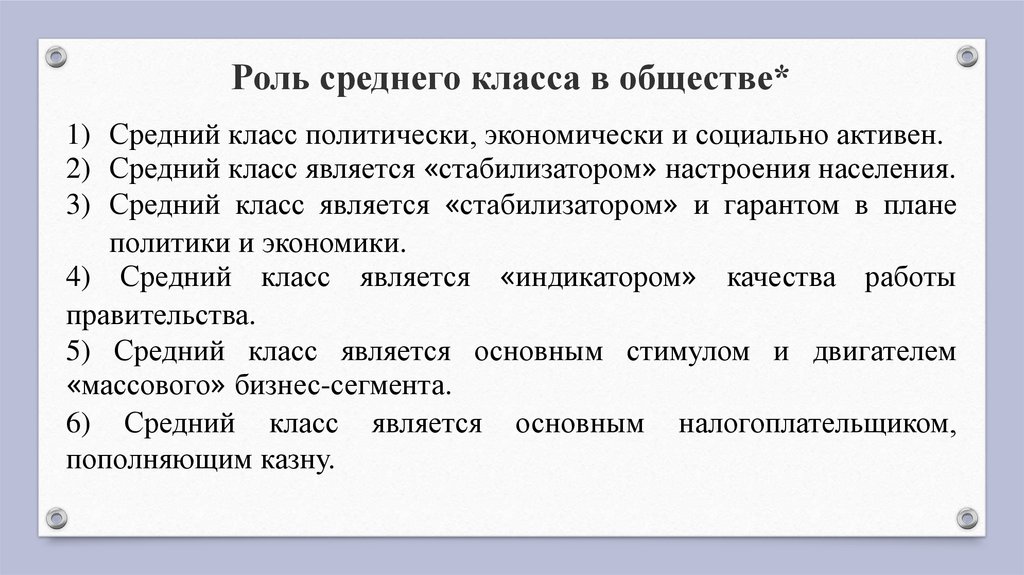 Роль среднего класса в обществе*

1) Средний класс политически, экономически и социально активен.
2) Средний класс является «стабилизатором» настроения населения.
3) Средний класс является «стабилизатором» и гарантом в плане политики и экономики.
4) Средний класс является «индикатором» качества работы правительства.
5) Средний класс является основным стимулом и двигателем «массового» бизнес-сегмента.
6) Средний класс является основным налогоплательщиком, пополняющим казну.